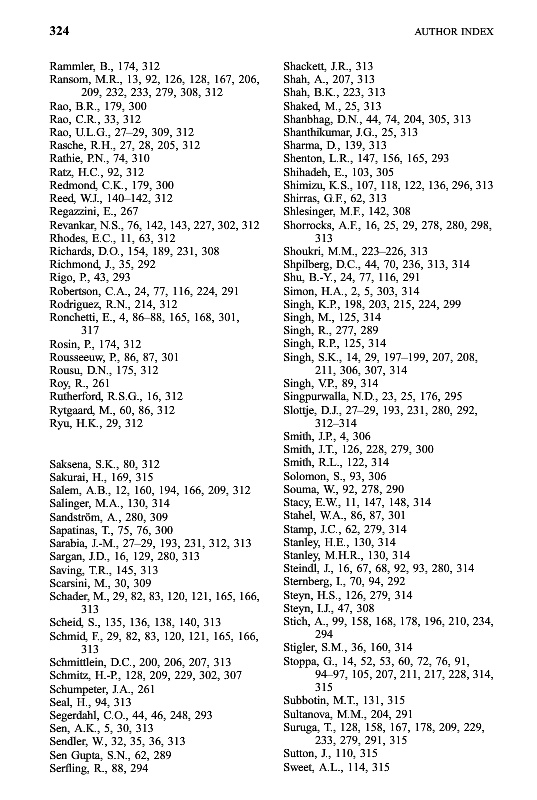 324 AUTHOR INDEX

Rammler, B., 174, 312
Ransom, M.R., 13, 92, 126, 128, 167, 206, 209, 232, 233, 279, 308, 312
Rao, B.R., 179, 300
Rao, C.R., 33, 312
Rao, U.L.G., 27–29, 309, 312
Rasche, R.H., 27, 28, 205, 312
Rathie, P.N., 74, 310
Ratz, H.C., 92, 312
Redmond, C.K., 179, 300
Reed, W.J., 140–142, 312
Regazzini, E., 267
Revankar, N.S., 76, 142, 143, 227, 302, 312
Rhodes, E.C., 11, 63, 312
Richards, D.O., 154, 189, 231, 308
Richmond, J., 35, 292
Rigo, P., 43, 293
Robertson, C.A., 24, 77, 116, 224, 291
Rodriguez, R.N., 214, 312
Ronchetti, E., 4, 86–88, 165, 168, 301, 317
Rosin, P., 174, 312
Rousseeuw, P., 86, 87, 301
Rousu, D.N., 175, 312
Roy, R., 261
Rutherford, R.S.G., 16, 312
Rytgaard, M., 60, 86, 312
Ryu, H.K., 29, 312

Saksena, S.K., 80, 312
Sakurai, H., 169, 315
Salem, A.B., 12, 160, 194, 166, 209, 312
Salinger, M.A., 130, 314
Sandström, A., 280, 309
Sapatinas, T., 75, 76, 300
Sarabia, J.-M., 27–29, 193, 231, 312, 313
Sargan, J.D., 16, 129, 280, 313
Saving, T.R., 145, 313
Scarsini, M., 30, 309
Schader, M., 29, 82, 83, 120, 121, 165, 166, 313
Scheid, S., 135, 136, 138, 140, 313
Schmid, F., 29, 82, 83, 120, 121, 165, 166, 313
Schmittlein, D.C., 200, 206, 207, 313
Schmitz, H.-P., 128, 209, 229, 302, 307
Schumpeter, J.A., 261
Seal, H., 94, 313
Segerdahl, C.O., 44, 46, 248, 293
Sen, A.K., 5, 30, 313
Sendler, W., 32, 35, 36, 313
Sen Gupta, S.N., 62, 289
Serfling, R., 88, 294

Shackett, J.R., 313
Shah, A., 207, 313
Shah, B.K., 223, 313
Shaked, M., 25, 313
Shanbhag, D.N., 44, 74, 204, 305, 313
Shanthikumar, J.G., 25, 313
Sharma, D., 139, 313
Shenton, L.R., 147, 156, 165, 293
Shihadeh, E., 103, 305
Shimizu, K.S., 107, 118, 122, 136, 296, 313
Shirras, G.F., 62, 313
Shlesinger, M.F., 142, 308
Shorrocks, A.F., 16, 25, 29, 278, 280, 298, 313
Shoukri, M.M., 223–226, 313
Shpilberg, D.C., 44, 70, 236, 313, 314
Shu, B.-Y., 24, 77, 116, 291
Simon, H.A., 2, 5, 303, 314
Singh, K.P., 198, 203, 215, 224, 299
Singh, M., 125, 314
Singh, R., 277, 289
Singh, R.P., 125, 314
Singh, S.K., 14, 29, 197–199, 207, 208, 211, 306, 307, 314
Singh, V.P., 89, 314
Singpurwalla, N.D., 23, 25, 176, 295
Slottje, D.J., 27–29, 193, 231, 280, 292, 312–314
Smith, J.P., 4, 306
Smith, J.T., 126, 228, 279, 300
Smith, R.L., 122, 314
Solomon, S., 93, 306
Souma, W., 92, 278, 290
Stacy, E.W., 11, 147, 148, 314
Stahel, W.A., 86, 87, 301
Stamp, J.C., 62, 279, 314
Stanley, H.E., 130, 314
Stanley, M.H.R., 130, 314
Steindl, J., 16, 67, 68, 92, 93, 280, 314
Sternberg, I., 70, 94, 292
Steyn, H.S., 126, 279, 314
Steyn, I.J., 47, 308
Stich, A., 99, 158, 168, 178, 196, 210, 234, 294
Stigler, S.M., 36, 160, 314
Stoppa, G., 14, 52, 53, 60, 72, 76, 91, 94–97, 105, 207, 211, 217, 228, 314, 315
Subbotin, M.T., 131, 315
Sultanova, M.M., 204, 291
Suruga, T., 128, 158, 167, 178, 209, 229, 233, 279, 291, 315
Sutton, J., 110, 315
Sweet, A.L., 114, 315